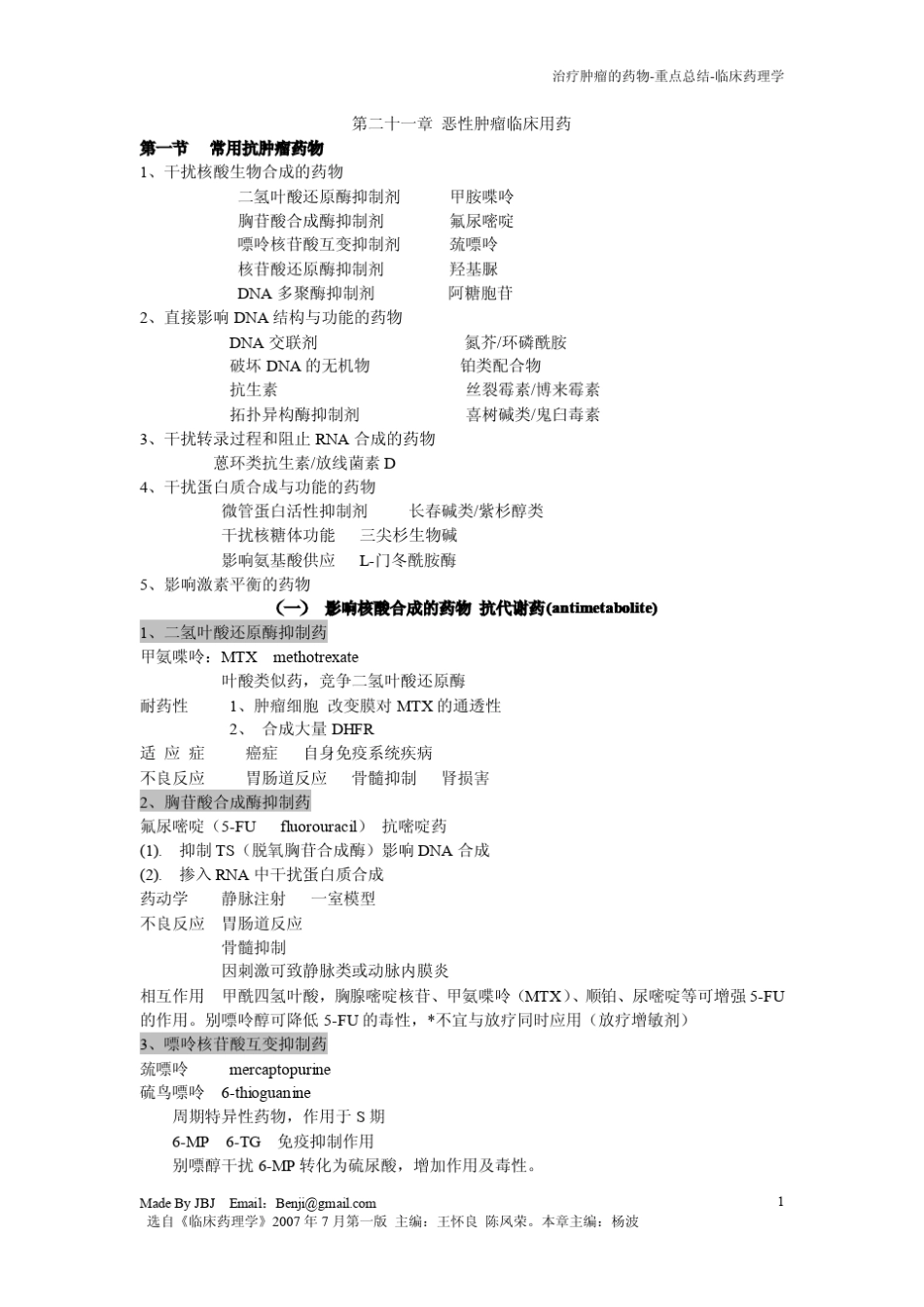 治疗肿瘤的药物-重点总结-临床药理学

第二十一章 恶性肿瘤临床用药

第一节 常用抗肿瘤药物

1、干扰核酸生物合成的药物
二氢叶酸还原酶抑制剂 甲胺喋呤
胸苷酸合成酶抑制剂 氟尿嘧啶
嘌呤核苷酸互变抑制剂 巯嘌呤
核苷酸还原酶抑制剂 羟基脲
DNA 多聚酶抑制剂 阿糖胞苷

2、直接影响 DNA 结构与功能的药物
DNA 交联剂 氮芥/环磷酰胺
破坏 DNA 的无机物 铂类配合物
抗生素 丝裂霉素/博来霉素
拓扑异构酶抑制剂 喜树碱类/鬼臼毒素

3、干扰转录过程和阻止 RNA 合成的药物
蒽环类抗生素/放线菌素 D

4、干扰蛋白质合成与功能的药物
微管蛋白活性抑制剂 长春碱类/紫杉醇类
干扰核糖体功能 三尖杉生物碱
影响氨基酸供应 L-门冬酰胺酶

5、影响激素平衡的药物

(一) 影响核酸合成的药物 抗代谢药(antimetabolite)

1、二氢叶酸还原酶抑制药
甲氨喋呤:MTX methotrexate
叶酸类似药,竞争二氢叶酸还原酶
耐药性 1、肿瘤细胞 改变膜对 MTX 的通透性
2、 合成大量 DHFR
适 应 症 癌症 自身免疫系统疾病
不良反应 胃肠道反应 骨髓抑制 肾损害

2、胸苷酸合成酶抑制药
氟尿嘧啶(5-FU fluorouracil) 抗嘧啶药
(1). 抑制 TS(脱氧胸苷合成酶)影响 DNA 合成
(2). 掺入 RNA 中干扰蛋白质合成
药动学 静脉注射 一室模型
不良反应 胃肠道反应
骨髓抑制
因刺激可致静脉类或动脉内膜炎
相互作用 甲酰四氢叶酸,胸腺嘧啶核苷、甲氨喋呤(MTX)、顺铂、尿嘧啶等可增强 5-FU 的作用。别嘌呤醇可降低 5-FU 的毒性,*不宜与放疗同时应用(放疗增敏剂)

3、嘌呤核苷酸互变抑制药
巯嘌呤 mercaptopurine
硫鸟嘌呤 6-thioguanine
周期特异性药物,作用于 S 期
6-MP 6-TG 免疫抑制作用
别嘌醇干扰 6-MP 转化为硫尿酸,增加作用及毒性。

Made By JBJ Email:Benji@gmail.com 1
选自《临床药理学》2007 年 7 月第一版 主编:王怀良 陈凤荣。本章主编:杨波